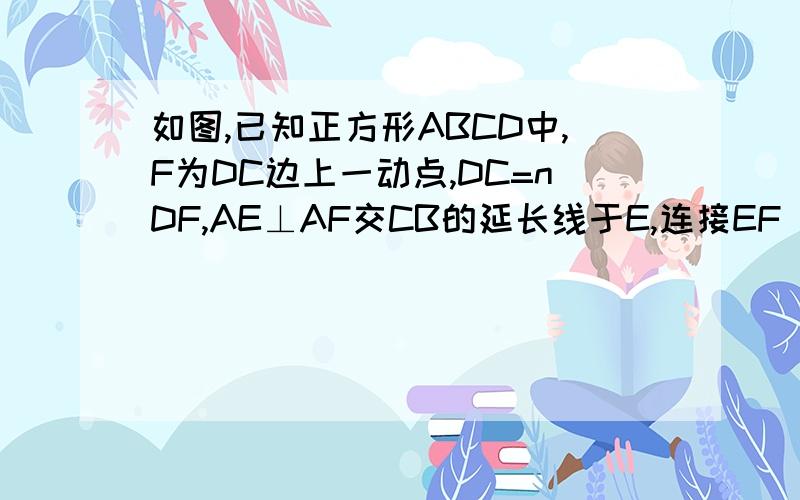 如图,已知正方形ABCD中,F为DC边上一动点,DC=nDF,AE⊥AF交CB的延长线于E,连接EF